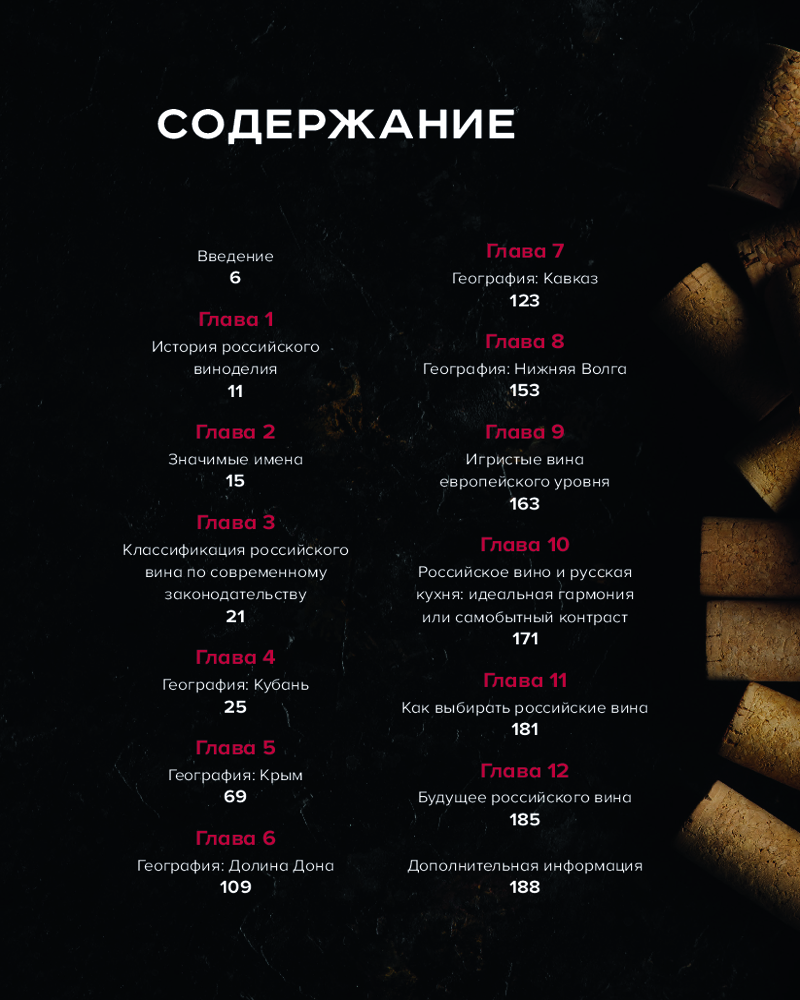 СОДЕРЖАНИЕ

Введение
6

Глава 1
История российского виноделия
11

Глава 2
Значимые имена
15

Глава 3
Классификация российского вина по современному законодательству
21

Глава 4
География: Кубань
25

Глава 5
География: Крым
69

Глава 6
География: Долина Дона
109

Глава 7
География: Кавказ
123

Глава 8
География: Нижняя Волга
153

Глава 9
Игристые вина европейского уровня
163

Глава 10
Российское вино и русская кухня: идеальная гармония или самобытный контраст
171

Глава 11
Как выбирать российские вина
181

Глава 12
Будущее российского вина
185

Дополнительная информация
188